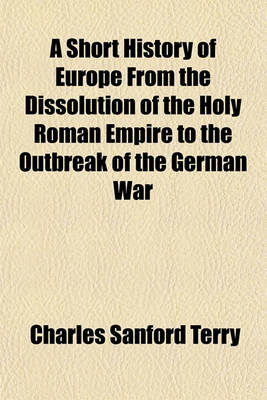 A Short History of Europe From the Dissolution of the Holy Roman Empire to the Outbreak of the German War

Charles Sanford Terry